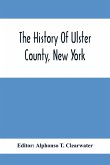 The History Of Ulster County, New York

Editor: Alphonso T. Clearwater